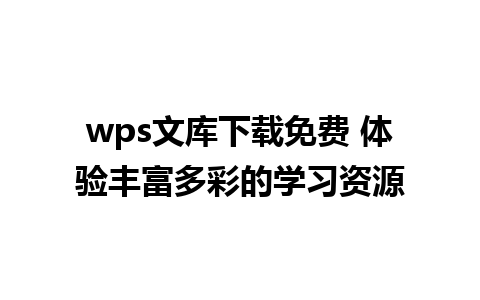 wps文库下载免费 体验丰富多彩的学习资源